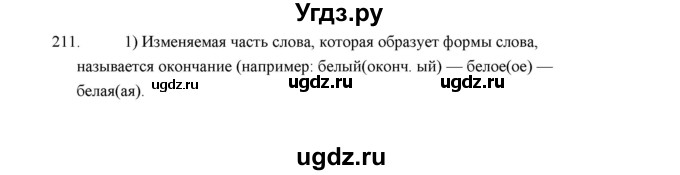 Угдз.ру

211. 1) Изменяемая часть слова, которая образует формы слова, называется окончание (например: белый(оконч. ый) — белое(ое) — белая(ая).

ugdz.ru ugdz.ru ugdz.ru

ugdz.ru